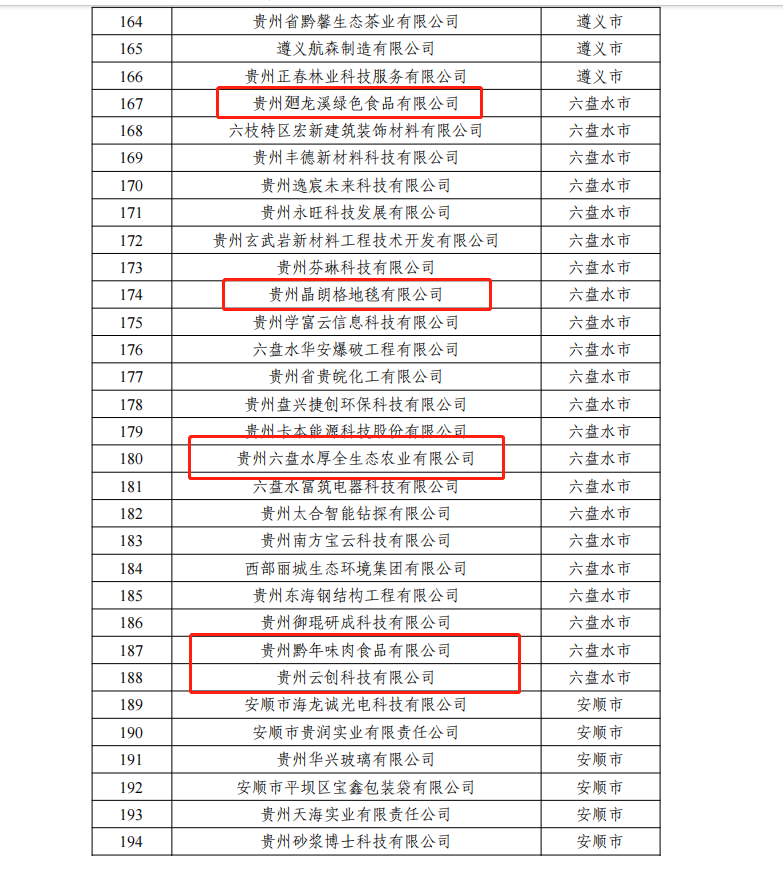 | 164 | 贵州省黔馨生态茶业有限公司 | 遵义市 |
|---|---|---|
| 165 | 遵义航森制造有限公司 | 遵义市 |
| 166 | 贵州正春林业科技服务有限公司 | 遵义市 |
| 167 | 贵州廻龙溪绿色食品有限公司 | 六盘水市 |
| 168 | 六枝特区宏新建筑装饰材料有限公司 | 六盘水市 |
| 169 | 贵州丰德新材料科技有限公司 | 六盘水市 |
| 170 | 贵州逸宸未来科技有限公司 | 六盘水市 |
| 171 | 贵州永旺科技发展有限公司 | 六盘水市 |
| 172 | 贵州玄武岩新材料工程技术开发有限公司 | 六盘水市 |
| 173 | 贵州芬琳科技有限公司 | 六盘水市 |
| 174 | 贵州晶朗格地毯有限公司 | 六盘水市 |
| 175 | 贵州学富云信息科技有限公司 | 六盘水市 |
| 176 | 六盘水华安爆破工程有限公司 | 六盘水市 |
| 177 | 贵州省贵皖化工有限公司 | 六盘水市 |
| 178 | 贵州盘兴捷创环保科技有限公司 | 六盘水市 |
| 179 | 贵州卡本能源科技股份有限公司 | 六盘水市 |
| 180 | 贵州六盘水厚全生态农业有限公司 | 六盘水市 |
| 181 | 六盘水富筑电器科技有限公司 | 六盘水市 |
| 182 | 贵州太合智能钻探有限公司 | 六盘水市 |
| 183 | 贵州南方宝云科技有限公司 | 六盘水市 |
| 184 | 西部丽城生态环境集团有限公司 | 六盘水市 |
| 185 | 贵州东海钢结构工程有限公司 | 六盘水市 |
| 186 | 贵州御琨研成科技有限公司 | 六盘水市 |
| 187 | 贵州黔年味肉食品有限公司 | 六盘水市 |
| 188 | 贵州云创科技有限公司 | 六盘水市 |
| 189 | 安顺市海龙诚光电科技有限公司 | 安顺市 |
| 190 | 安顺市贵润实业有限责任公司 | 安顺市 |
| 191 | 贵州华兴玻璃有限公司 | 安顺市 |
| 192 | 安顺市平坝区宝鑫包装袋有限公司 | 安顺市 |
| 193 | 贵州天海实业有限责任公司 | 安顺市 |
| 194 | 贵州砂浆博士科技有限公司 | 安顺市 |